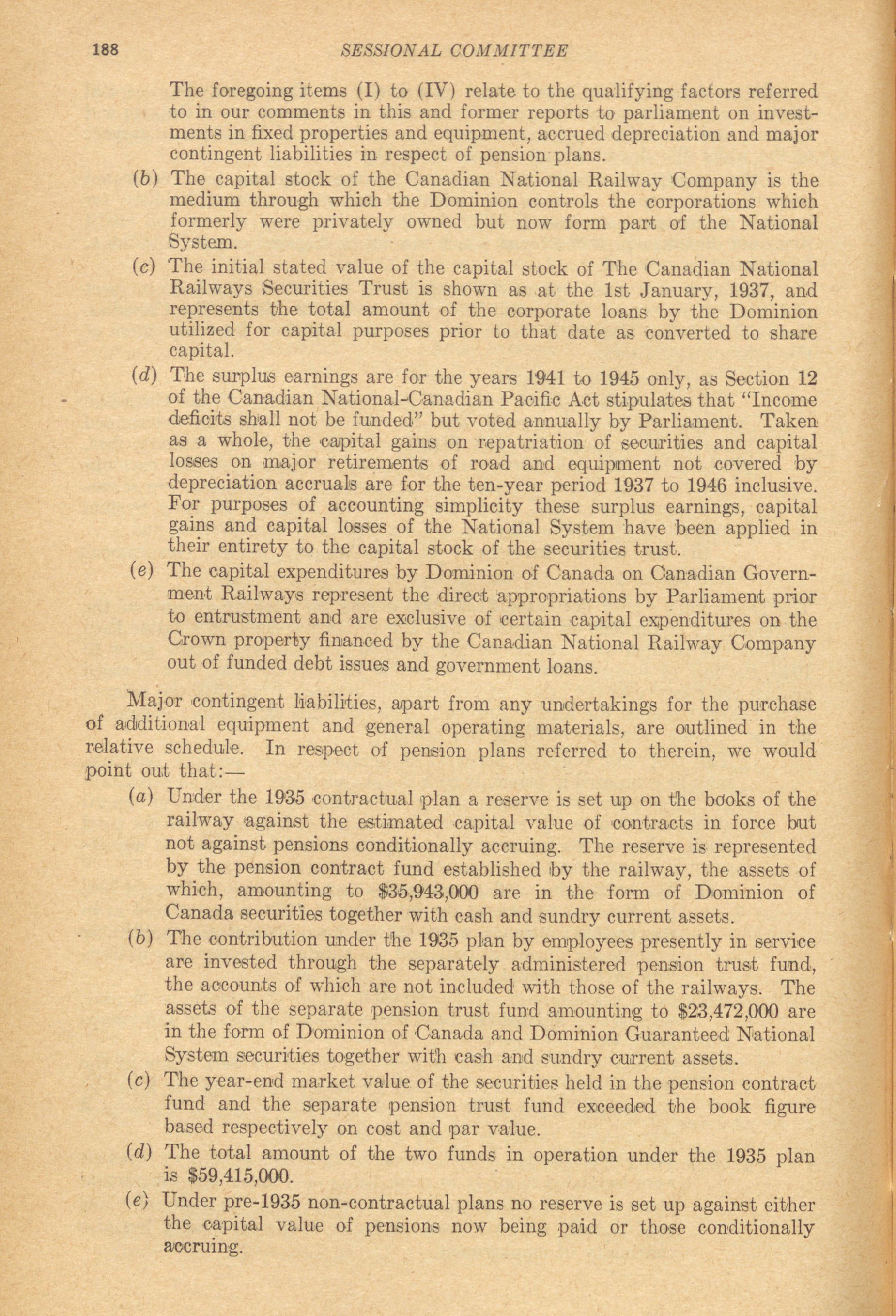 188 SESSIONAL COMMITTEE

The foregoing items (I) to (IV) relate to the qualifying factors referred to in our comments in this and former reports to parliament on investments in fixed properties and equipment, accrued depreciation and major contingent liabilities in respect of pension plans.

(b) The capital stock of the Canadian National Railway Company is the medium through which the Dominion controls the corporations which formerly were privately owned but now form part of the National System.

(c) The initial stated value of the capital stock of The Canadian National Railways Securities Trust is shown as at the 1st January, 1937, and represents the total amount of the corporate loans by the Dominion utilized for capital purposes prior to that date as converted to share capital.

(d) The surplus earnings are for the years 1941 to 1945 only, as Section 12 of the Canadian National-Canadian Pacific Act stipulates that "Income deficits shall not be funded" but voted annually by Parliament. Taken as a whole, the capital gains on repatriation of securities and capital losses on major retirements of road and equipment not covered by depreciation accruals are for the ten-year period 1937 to 1946 inclusive. For purposes of accounting simplicity these surplus earnings, capital gains and capital losses of the National System have been applied in their entirety to the capital stock of the securities trust.

(e) The capital expenditures by Dominion of Canada on Canadian Government Railways represent the direct appropriations by Parliament prior to entrustment and are exclusive of certain capital expenditures on the Crown property financed by the Canadian National Railway Company out of funded debt issues and government loans.

Major contingent liabilities, apart from any undertakings for the purchase of additional equipment and general operating materials, are outlined in the relative schedule. In respect of pension plans referred to therein, we would point out that:—

(a) Under the 1935 contractual plan a reserve is set up on the books of the railway against the estimated capital value of contracts in force but not against pensions conditionally accruing. The reserve is represented by the pension contract fund established by the railway, the assets of which, amounting to $35,943,000 are in the form of Dominion of Canada securities together with cash and sundry current assets.

(b) The contribution under the 1935 plan by employees presently in service are invested through the separately administered pension trust fund, the accounts of which are not included with those of the railways. The assets of the separate pension trust fund amounting to $23,472,000 are in the form of Dominion of Canada and Dominion Guaranteed National System securities together with cash and sundry current assets.

(c) The year-end market value of the securities held in the pension contract fund and the separate pension trust fund exceeded the book figure based respectively on cost and par value.

(d) The total amount of the two funds in operation under the 1935 plan is $59,415,000.

(e) Under pre-1935 non-contractual plans no reserve is set up against either the capital value of pensions now being paid or those conditionally accruing.